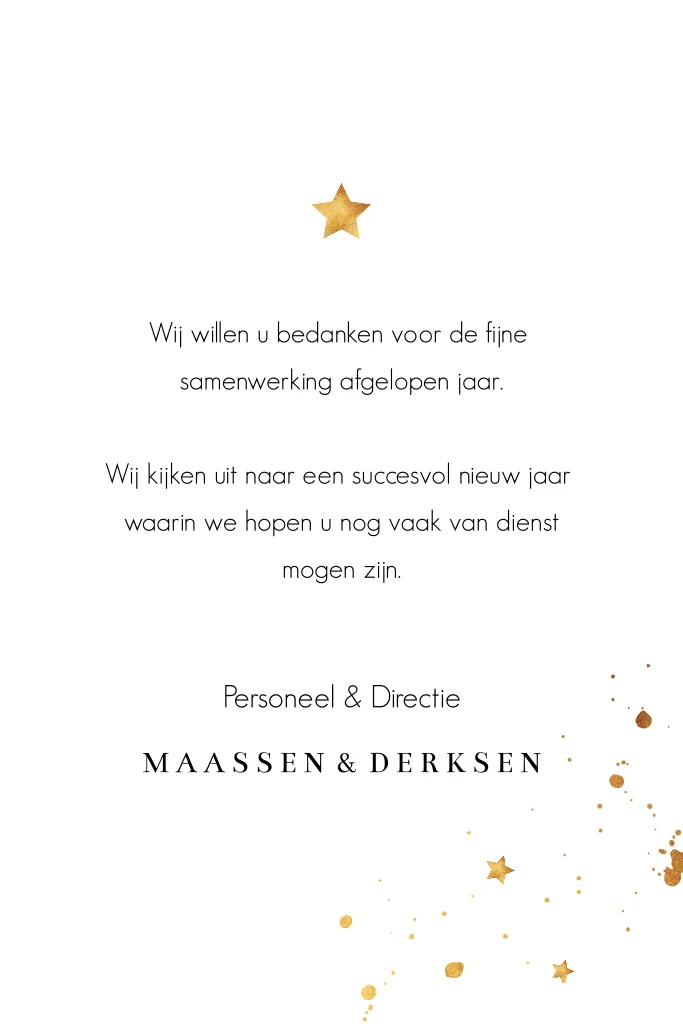 Wij willen u bedanken voor de fijne samenwerking afgelopen jaar.

Wij kijken uit naar een succesvol nieuw jaar waarin we hopen u nog vaak van dienst mogen zijn.

Personeel & Directie

MAASSEN & DERKSEN